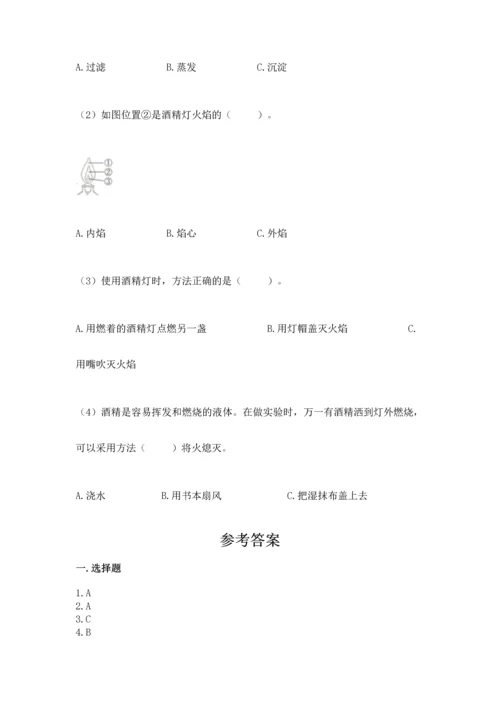 A. 过滤　　B. 蒸发　　C. 沉淀

（2）如图位置②是酒精灯火焰的（　　）。

①
②
③

A. 内焰　　B. 焰心　　C. 外焰

（3）使用酒精灯时，方法正确的是（　　）。

A. 用燃着的酒精灯点燃另一盏　　B. 用灯帽盖灭火焰　　C. 用嘴吹灭火焰

（4）酒精是容易挥发和燃烧的液体。在做实验时，万一有酒精洒到灯外燃烧，可以采用方法（　　）将火熄灭。

A. 浇水　　B. 用书本扇风　　C. 把湿抹布盖上去

参考答案

一. 选择题

1. A
2. A
3. C
4. B